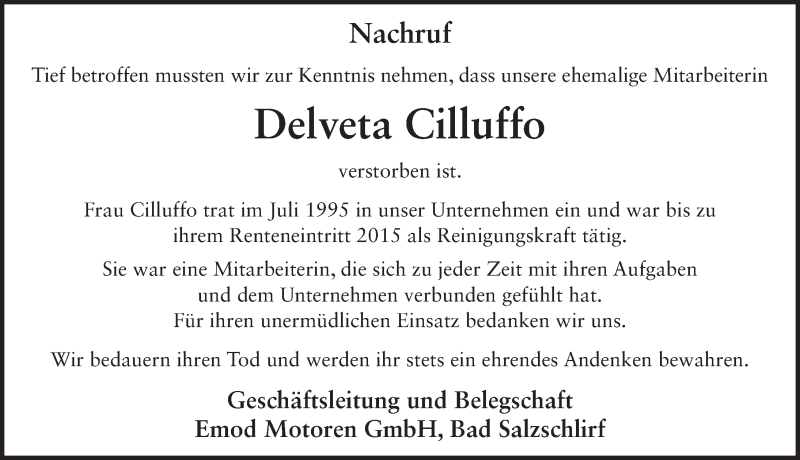 Nachruf

Tief betroffen mussten wir zur Kenntnis nehmen, dass unsere ehemalige Mitarbeiterin

Delveta Cilluffo

verstorben ist.

Frau Cilluffo trat im Juli 1995 in unser Unternehmen ein und war bis zu ihrem Renteneintritt 2015 als Reinigungskraft tätig.

Sie war eine Mitarbeiterin, die sich zu jeder Zeit mit ihren Aufgaben und dem Unternehmen verbunden gefühlt hat. Für ihren unermüdlichen Einsatz bedanken wir uns.

Wir bedauern ihren Tod und werden ihr stets ein ehrendes Andenken bewahren.

Geschäftsleitung und Belegschaft
Emod Motoren GmbH, Bad Salzschlirf